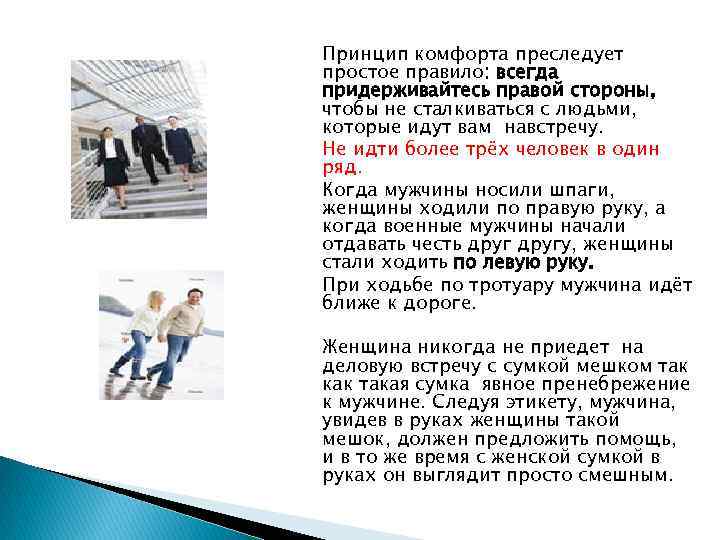 Принцип комфорта преследует простое правило: всегда придерживайтесь правой стороны, чтобы не сталкиваться с людьми, которые идут вам навстречу.

Не идти более трёх человек в один ряд.

Когда мужчины носили шпаги, женщины ходили по правую руку, а когда военные мужчины начали отдавать честь друг другу, женщины стали ходить по левую руку.

При ходьбе по тротуару мужчина идёт ближе к дороге.

Женщина никогда не приедет на деловую встречу с сумкой мешком так как такая сумка явное пренебрежение к мужчине. Следуя этикету, мужчина, увидев в руках женщины такой мешок, должен предложить помощь, и в то же время с женской сумкой в руках он выглядит просто смешным.